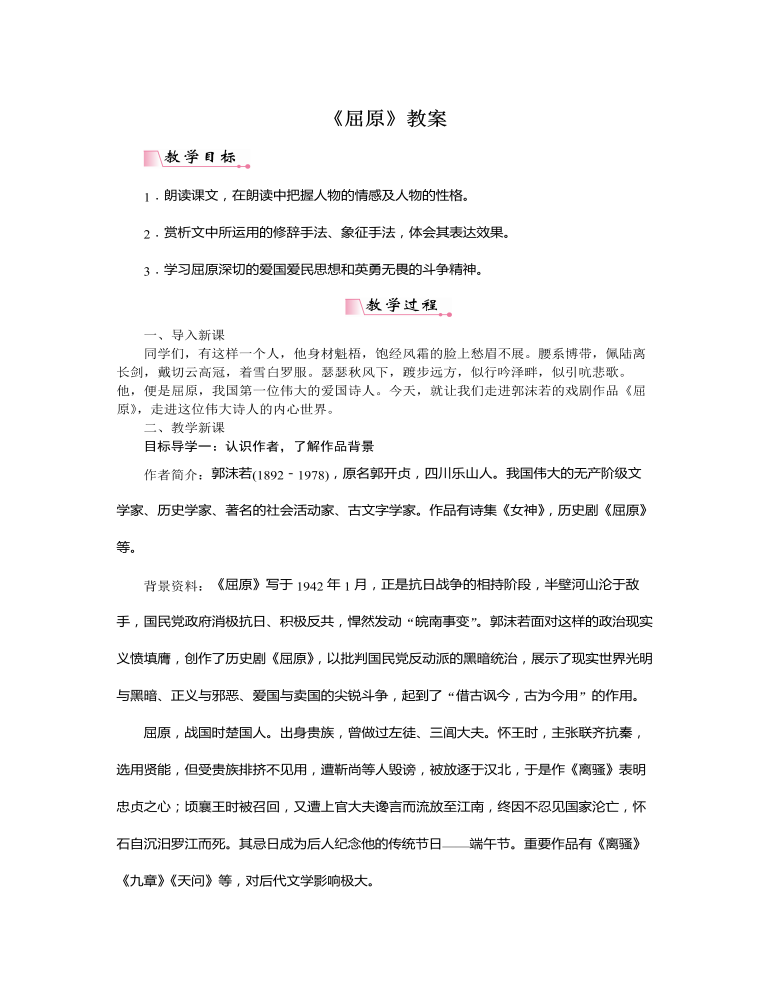 《屈原》教案

教学目标

1．朗读课文，在朗读中把握人物的情感及人物的性格。

2．赏析文中所运用的修辞手法、象征手法，体会其表达效果。

3．学习屈原深切的爱国爱民思想和英勇无畏的斗争精神。

教学过程

一、导入新课

同学们，有这样一个人，他身材魁梧，饱经风霜的脸上愁眉不展。腰系博带，佩陆离长剑，戴切云高冠，着雪白罗服。瑟瑟秋风下，踱步远方，似行吟泽畔，似引吭悲歌。他，便是屈原，我国第一位伟大的爱国诗人。今天，就让我们走进郭沫若的戏剧作品《屈原》，走进这位伟大诗人的内心世界。

二、教学新课

目标导学一：认识作者，了解作品背景

作者简介：郭沫若(1892－1978)，原名郭开贞，四川乐山人。我国伟大的无产阶级文学家、历史学家、著名的社会活动家、古文字学家。作品有诗集《女神》，历史剧《屈原》等。

背景资料：《屈原》写于1942年1月，正是抗日战争的相持阶段，半壁河山沦于敌手，国民党政府消极抗日、积极反共，悍然发动“皖南事变”。郭沫若面对这样的政治现实义愤填膺，创作了历史剧《屈原》，以批判国民党反动派的黑暗统治，展示了现实世界光明与黑暗、正义与邪恶、爱国与卖国的尖锐斗争，起到了“借古讽今，古为今用”的作用。

屈原，战国时楚国人。出身贵族，曾做过左徒、三闾大夫。怀王时，主张联齐抗秦，选用贤能，但受贵族排挤不见用，遭靳尚等人毁谤，被放逐于汉北，于是作《离骚》表明忠贞之心；顷襄王时被召回，又遭上官大夫谗言而流放至江南，终因不忍见国家沦亡，怀石自沉汨罗江而死。其忌日成为后人纪念他的传统节日——端午节。重要作品有《离骚》《九章》《天问》等，对后代文学影响极大。